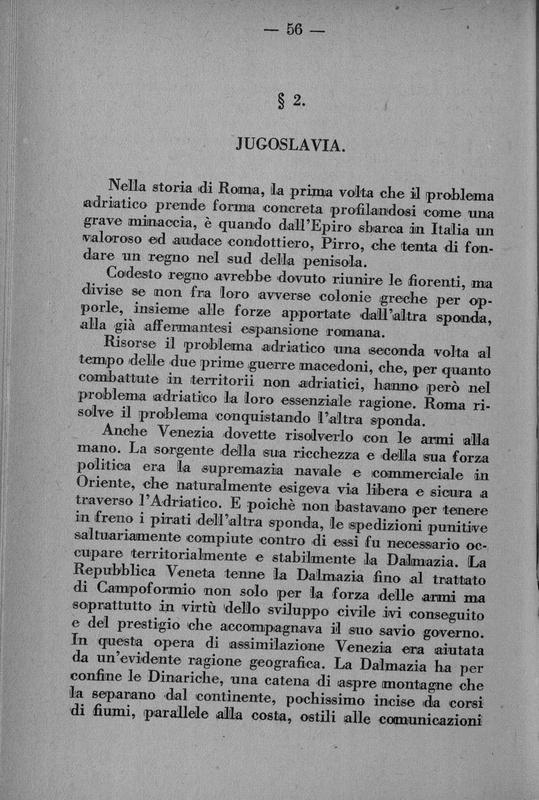 — 56 —

§ 2.

JUGOSLAVIA.

Nella storia di Roma, la prima volta che il problema adriatico prende forma concreta profilandosi come una grave minaccia, è quando dall'Epiro sbarca in Italia un valoroso ed audace condottiero, Pirro, che tenta di fondare un regno nel sud della penisola.

Codesto regno avrebbe dovuto riunire le fiorenti, ma divise se non fra loro avverse colonie greche per opporle, insieme alle forze apportate dall'altra sponda, alla già affermantesi espansione romana.

Risorse il problema adriatico una seconda volta al tempo delle due prime guerre macedoni, che, per quanto combattute in territorii non adriatici, hanno però nel problema adriatico la loro essenziale ragione. Roma risolve il problema conquistando l'altra sponda.

Anche Venezia dovette risolverlo con le armi alla mano. La sorgente della sua ricchezza e della sua forza politica era la supremazia navale e commerciale in Oriente, che naturalmente esigeva via libera e sicura a traverso l'Adriatico. E poichè non bastavano per tenere in freno i pirati dell'altra sponda, le spedizioni punitive saltuariamente compiute contro di essi fu necessario occupare territorialmente e stabilmente la Dalmazia. La Repubblica Veneta tenne la Dalmazia fino al trattato di Campoformio non solo per la forza delle armi ma soprattutto in virtù dello sviluppo civile ivi conseguito e del prestigio che accompagnava il suo savio governo. In questa opera di assimilazione Venezia era aiutata da un'evidente ragione geografica. La Dalmazia ha per confine le Dinariche, una catena di aspre montagne che la separano dal continente, pochissimo incise da corsi di fiumi, parallele alla costa, ostili alle comunicazioni